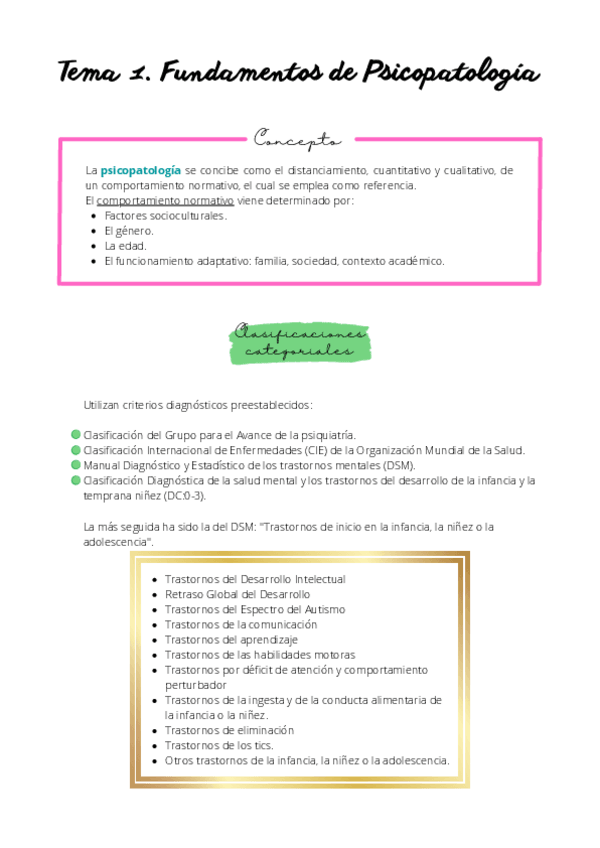 Tema 1. Fundamentos de Psicopatología

Concepto

La psicopatología se concibe como el distanciamiento, cuantitativo y cualitativo, de un comportamiento normativo, el cual se emplea como referencia.
El comportamiento normativo viene determinado por:
- Factores socioculturales.
- El género.
- La edad.
- El funcionamiento adaptativo: familia, sociedad, contexto académico.

Clasificaciones categoriales

Utilizan criterios diagnósticos preestablecidos:

- Clasificación del Grupo para el Avance de la psiquiatría.
- Clasificación Internacional de Enfermedades (CIE) de la Organización Mundial de la Salud.
- Manual Diagnóstico y Estadístico de los trastornos mentales (DSM).
- Clasificación Diagnóstica de la salud mental y los trastornos del desarrollo de la infancia y la temprana niñez (DC:0-3).

La más seguida ha sido la del DSM: "Trastornos de inicio en la infancia, la niñez o la adolescencia".

- Trastornos del Desarrollo Intelectual
- Retraso Global del Desarrollo
- Trastornos del Espectro del Autismo
- Trastornos de la comunicación
- Trastornos del aprendizaje
- Trastornos de las habilidades motoras
- Trastornos por déficit de atención y comportamiento perturbador
- Trastornos de la ingesta y de la conducta alimentaria de la infancia o la niñez.
- Trastornos de eliminación
- Trastornos de los tics.
- Otros trastornos de la infancia, la niñez o la adolescencia.